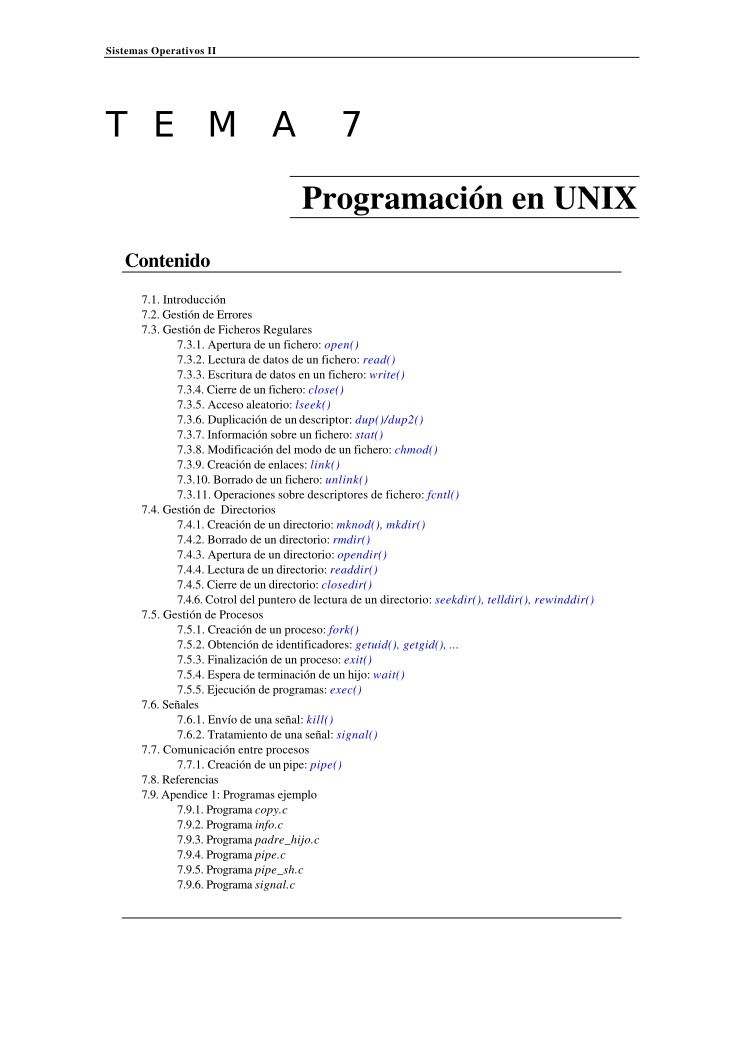 Sistemas Operativos II

T E M A 7

Programación en UNIX

Contenido

7.1. Introducción
7.2. Gestión de Errores
7.3. Gestión de Ficheros Regulares
7.3.1. Apertura de un fichero: open()
7.3.2. Lectura de datos de un fichero: read()
7.3.3. Escritura de datos en un fichero: write()
7.3.4. Cierre de un fichero: close()
7.3.5. Acceso aleatorio: lseek()
7.3.6. Duplicación de un descriptor: dup()/dup2()
7.3.7. Información sobre un fichero: stat()
7.3.8. Modificación del modo de un fichero: chmod()
7.3.9. Creación de enlaces: link()
7.3.10. Borrado de un fichero: unlink()
7.3.11. Operaciones sobre descriptores de fichero: fcntl()
7.4. Gestión de Directorios
7.4.1. Creación de un directorio: mknod(), mkdir()
7.4.2. Borrado de un directorio: rmdir()
7.4.3. Apertura de un directorio: opendir()
7.4.4. Lectura de un directorio: readdir()
7.4.5. Cierre de un directorio: closedir()
7.4.6. Cotrol del puntero de lectura de un directorio: seekdir(), telldir(), rewinddir()
7.5. Gestión de Procesos
7.5.1. Creación de un proceso: fork()
7.5.2. Obtención de identificadores: getuid(), getgid(), ...
7.5.3. Finalización de un proceso: exit()
7.5.4. Espera de terminación de un hijo: wait()
7.5.5. Ejecución de programas: exec()
7.6. Señales
7.6.1. Envío de una señal: kill()
7.6.2. Tratamiento de una señal: signal()
7.7. Comunicación entre procesos
7.7.1. Creación de un pipe: pipe()
7.8. Referencias
7.9. Apendice 1: Programas ejemplo
7.9.1. Programa copy.c
7.9.2. Programa info.c
7.9.3. Programa padre_hijo.c
7.9.4. Programa pipe.c
7.9.5. Programa pipe_sh.c
7.9.6. Programa signal.c